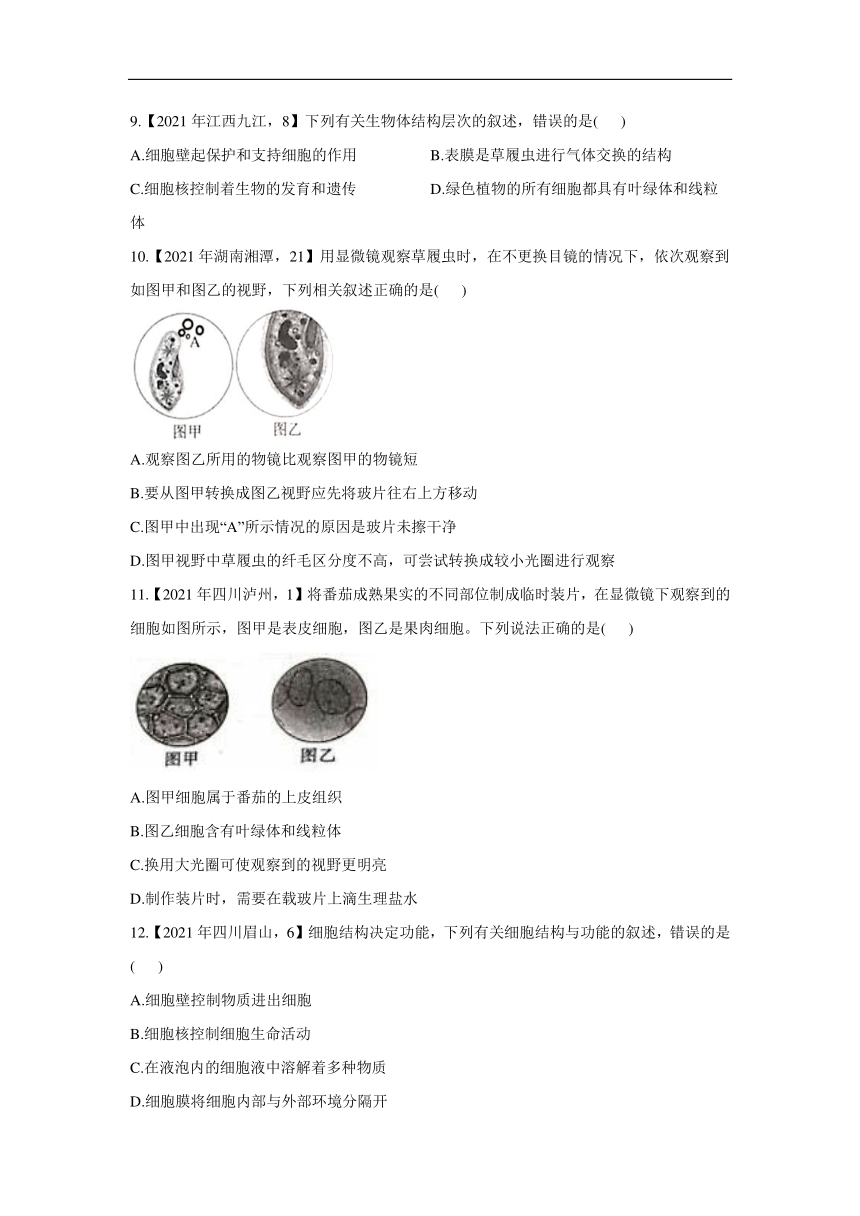 9.【2021 年江西九江，8】下列有关生物体结构层次的叙述，错误的是(　　)

A.细胞壁起保护和支持细胞的作用

B.表膜是草履虫进行气体交换的结构

C.细胞核控制着生物的发育和遗传

D.绿色植物的所有细胞都具有叶绿体和线粒体

10.【2021 年湖南湘潭，21】用显微镜观察草履虫时，在不更换目镜的情况下，依次观察到如图甲和图乙的视野，下列相关叙述正确的是(　　)

A

图甲

图乙

A.观察图乙所用的物镜比观察图甲的物镜短

B.要从图甲转换成图乙视野应先将玻片往右上方移动

C.图甲中出现“A”所示情况的原因是玻片未擦干净

D.图甲视野中草履虫的纤毛区分度不高，可尝试转换成较小光圈进行观察

11.【2021 年四川泸州，1】将番茄成熟果实的不同部位制成临时装片，在显微镜下观察到的细胞如图所示，图甲是表皮细胞，图乙是果肉细胞。下列说法正确的是(　　)

图甲

图乙

A.图甲细胞属于番茄的上皮组织

B.图乙细胞含有叶绿体和线粒体

C.换用大光圈可使观察到的视野更明亮

D.制作装片时，需要在载玻片上滴生理盐水

12.【2021 年四川眉山，6】细胞结构决定功能，下列有关细胞结构与功能的叙述，错误的是(　　)

A.细胞壁控制物质进出细胞

B.细胞核控制细胞生命活动

C.在液泡内的细胞液中溶解着多种物质

D.细胞膜将细胞内部与外部环境分隔开